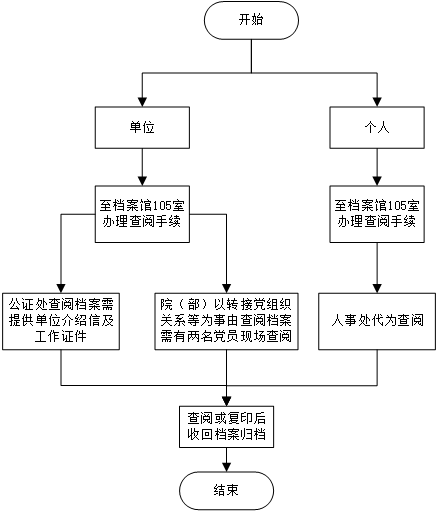 开始

单位

个人

至档案馆105室办理查阅手续

至档案馆105室办理查阅手续

公证处查阅档案需提供单位介绍信及工作证件

院（部）以转接党组织关系等为事由查阅档案需有两名党员现场查阅

人事处代为查阅

查阅或复印后收回档案归档

结束